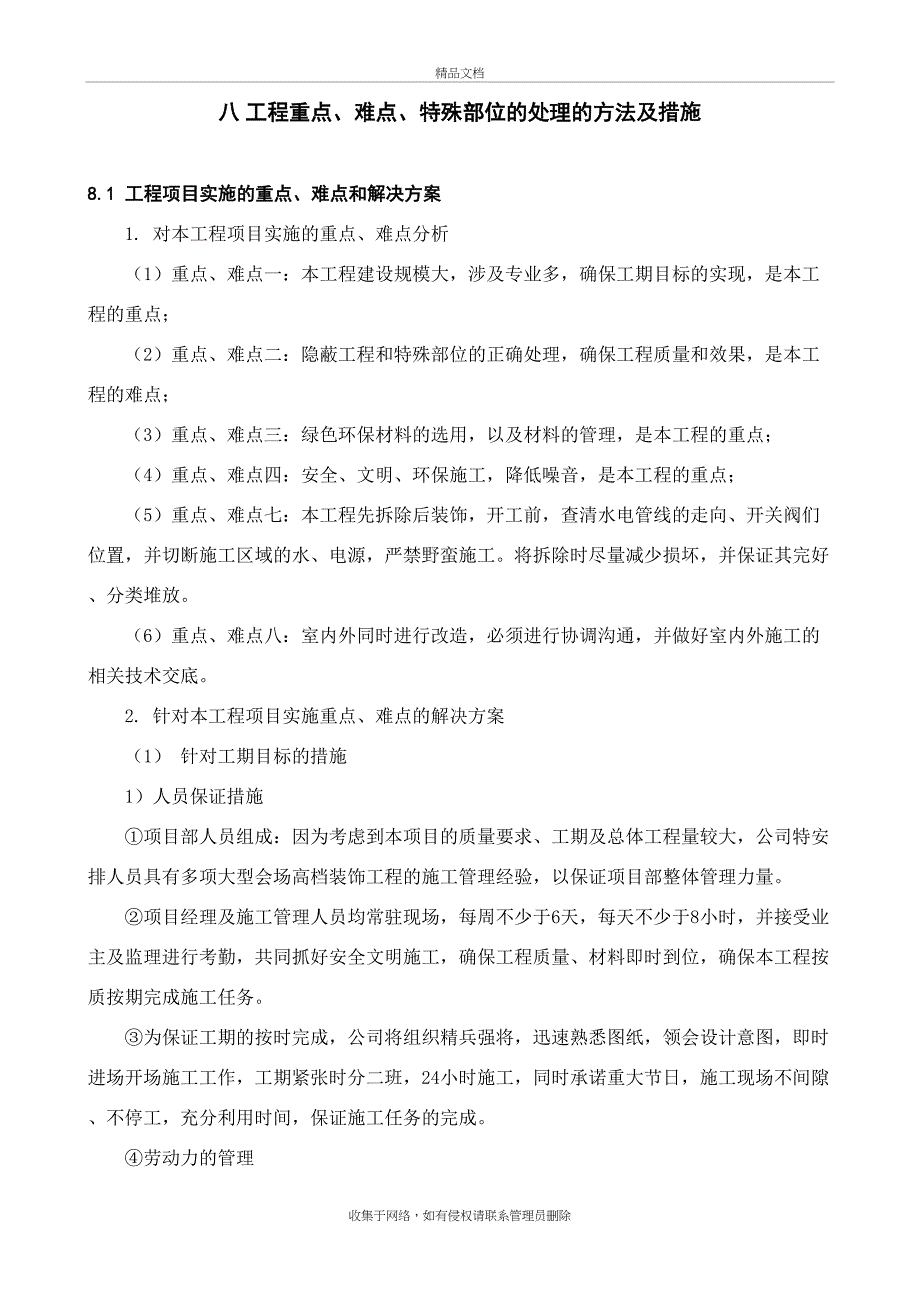 精品文档

八 工程重点、难点、特殊部位的处理的方法及措施

8.1 工程项目实施的重点、难点和解决方案

1. 对本工程项目实施的重点、难点分析

（1）重点、难点一：本工程建设规模大，涉及专业多，确保工期目标的实现，是本工程的重点；

（2）重点、难点二：隐蔽工程和特殊部位的正确处理，确保工程质量和效果，是本工程的难点；

（3）重点、难点三：绿色环保材料的选用，以及材料的管理，是本工程的重点；

（4）重点、难点四：安全、文明、环保施工，降低噪音，是本工程的重点；

（5）重点、难点七：本工程先拆除后装饰，开工前，查清水电管线的走向、开关阀们位置，并切断施工区域的水、电源，严禁野蛮施工。将拆除时尽量减少损坏，并保证其完好、分类堆放。

（6）重点、难点八：室内外同时进行改造，必须进行协调沟通，并做好室内外施工的相关技术交底。

2. 针对本工程项目实施重点、难点的解决方案

（1） 针对工期目标的措施

1）人员保证措施

①项目部人员组成：因为考虑到本项目的质量要求、工期及总体工程量较大，公司特安排人员具有多项大型会场高档装饰工程的施工管理经验，以保证项目部整体管理力量。

②项目经理及施工管理人员均常驻现场，每周不少于6天，每天不少于8小时，并接受业主及监理进行考勤，共同抓好安全文明施工，确保工程质量、材料即时到位，确保本工程按质按期完成施工任务。

③为保证工期的按时完成，公司将组织精兵强将，迅速熟悉图纸，领会设计意图，即时进场开场施工工作，工期紧张时分二班，24小时施工，同时承诺重大节日，施工现场不间隙、不停工，充分利用时间，保证施工任务的完成。

④劳动力的管理

收集于网络，如有侵权请联系管理员删除